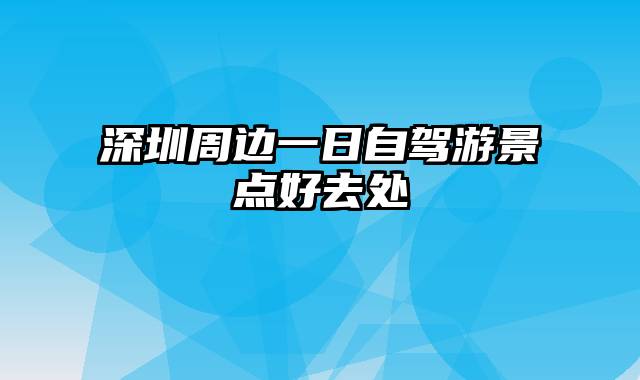 深圳周边一日自驾游景点好去处